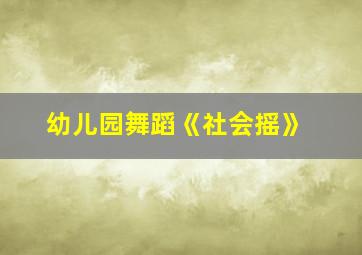 幼儿园舞蹈《社会摇》